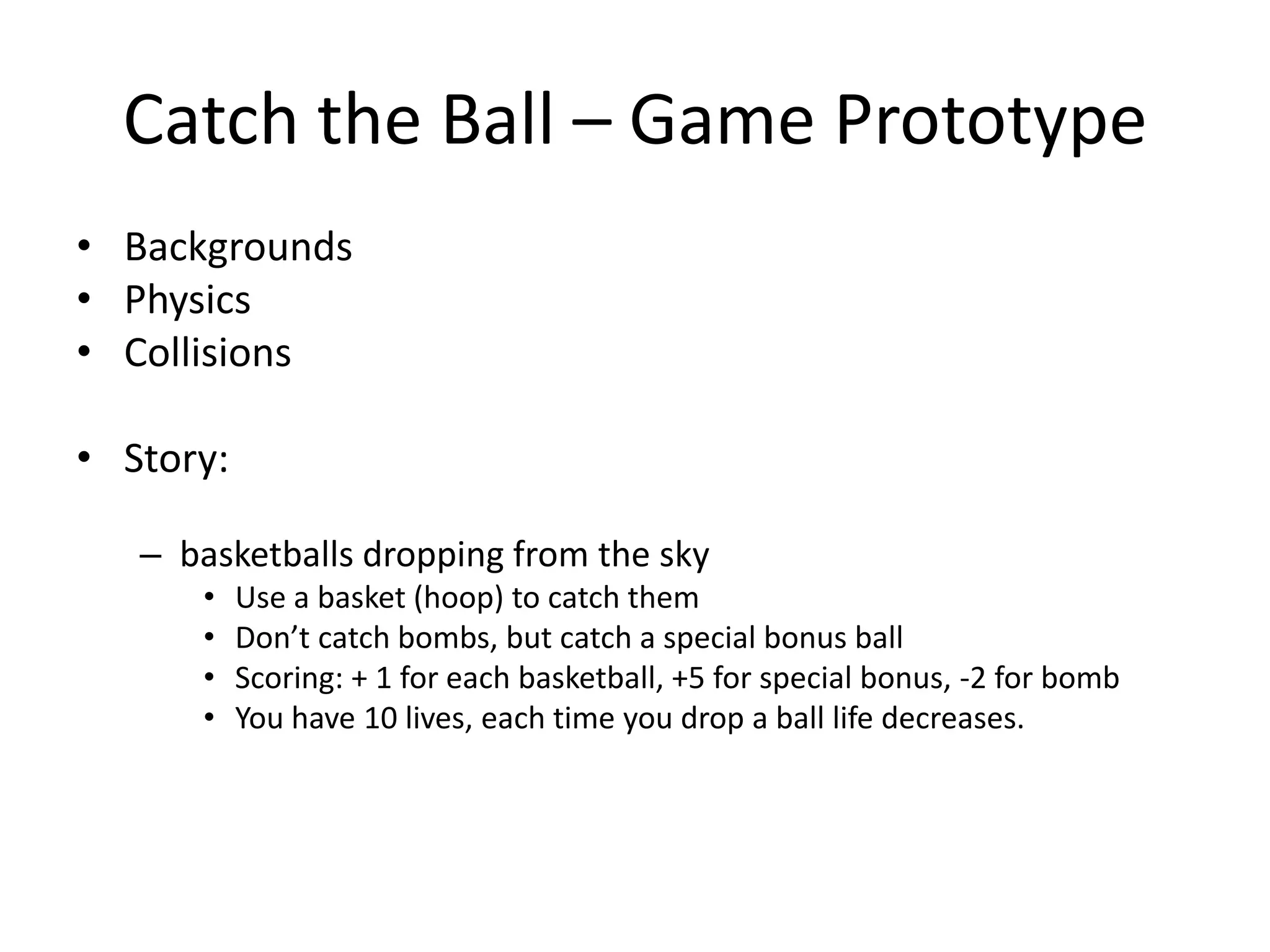 Catch the Ball – Game Prototype

• Backgrounds
• Physics
• Collisions

• Story:

– basketballs dropping from the sky
• Use a basket (hoop) to catch them
• Don’t catch bombs, but catch a special bonus ball
• Scoring: + 1 for each basketball, +5 for special bonus, -2 for bomb
• You have 10 lives, each time you drop a ball life decreases.